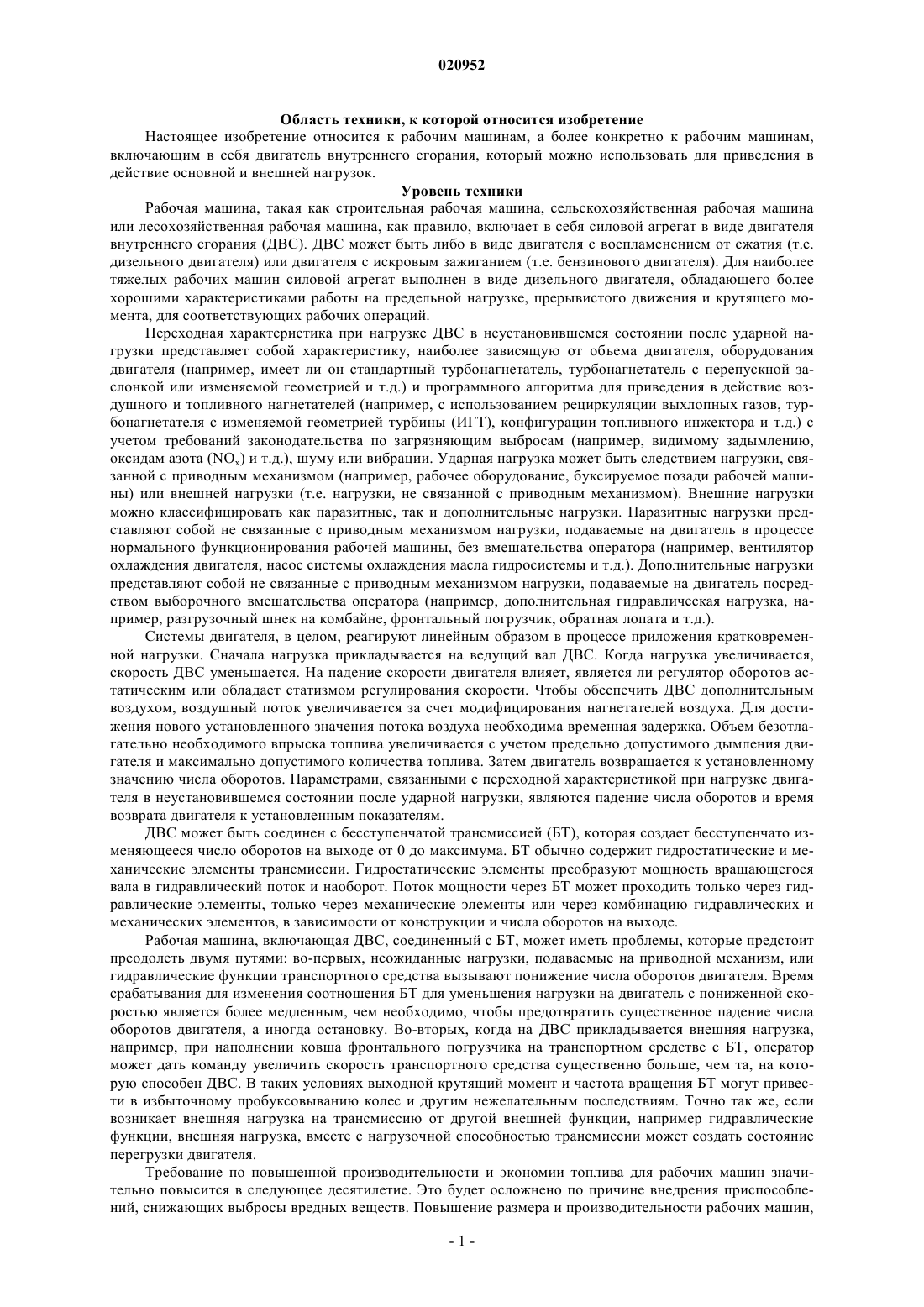 020952

Область техники, к которой относится изобретение

Настоящее изобретение относится к рабочим машинам, а более конкретно к рабочим машинам, включающим в себя двигатель внутреннего сгорания, который можно использовать для приведения в действие основной и внешней нагрузок.

Уровень техники

Рабочая машина, такая как строительная рабочая машина, сельскохозяйственная рабочая машина или лесохозяйственная рабочая машина, как правило, включает в себя силовой агрегат в виде двигателя внутреннего сгорания (ДВС). ДВС может быть либо в виде двигателя с воспламенением от сжатия (т.е. дизельного двигателя) или двигателя с искровым зажиганием (т.е. бензинового двигателя). Для наиболее тяжелых рабочих машин силовой агрегат выполнен в виде дизельного двигателя, обладающего более хорошими характеристиками работы на предельной нагрузке, прерывистого движения и крутящего момента, для соответствующих рабочих операций.

Переходная характеристика при нагрузке ДВС в неустановившемся состоянии после ударной нагрузки представляет собой характеристику, наиболее зависящую от объема двигателя, оборудования двигателя (например, имеет ли он стандартный турбонагнетатель, турбонагнетатель с перепускной заслонкой или изменяемой геометрией и т.д.) и программного алгоритма для приведения в действие воздушного и топливного нагнетателей (например, с использованием рециркуляции выхлопных газов, турбонагнетателя с изменяемой геометрией турбины (ИГТ), конфигурации топливного инжектора и т.д.) с учетом требований законодательства по загрязняющим выбросам (например, видимому задымлению, оксидам азота ($NO_x$) и т.д.), шуму или вибрации. Ударная нагрузка может быть следствием нагрузки, связанной с приводным механизмом (например, рабочее оборудование, буксируемое позади рабочей машины) или внешней нагрузки (т.е. нагрузки, не связанной с приводным механизмом). Внешние нагрузки можно классифицировать как паразитные, так и дополнительные нагрузки. Паразитные нагрузки представляют собой не связанные с приводным механизмом нагрузки, подаваемые на двигатель в процессе нормального функционирования рабочей машины, без вмешательства оператора (например, вентилятор охлаждения двигателя, насос системы охлаждения масла гидросистемы и т.д.). Дополнительные нагрузки представляют собой не связанные с приводным механизмом нагрузки, подаваемые на двигатель посредством выборочного вмешательства оператора (например, дополнительная гидравлическая нагрузка, например, разгрузочный шнек на комбайне, фронтальный погрузчик, обратная лопата и т.д.).

Системы двигателя, в целом, реагируют линейным образом в процессе приложения кратковременной нагрузки. Сначала нагрузка прикладывается на ведущий вал ДВС. Когда нагрузка увеличивается, скорость ДВС уменьшается. На падение скорости двигателя влияет, является ли регулятор оборотов астатическим или обладает статизмом регулирования скорости. Чтобы обеспечить ДВС дополнительным воздухом, воздушный поток увеличивается за счет модифицирования нагнетателей воздуха. Для достижения нового установленного значения потока воздуха необходима временная задержка. Объем безотлагательно необходимого впрыска топлива увеличивается с учетом предельно допустимого дымления двигателя и максимально допустимого количества топлива. Затем двигатель возвращается к установленному значению числа оборотов. Параметрами, связанными с переходной характеристикой при нагрузке двигателя в неустановившемся состоянии после ударной нагрузки, являются падение числа оборотов и время возврата двигателя к установленным показателям.

ДВС может быть соединен с бесступенчатой трансмиссией (БТ), которая создает бесступенчато изменяющееся число оборотов на выходе от 0 до максимума. БТ обычно содержит гидростатические и механические элементы трансмиссии. Гидростатические элементы преобразуют мощность вращающегося вала в гидравлический поток и наоборот. Поток мощности через БТ может проходить только через гидравлические элементы, только через механические элементы или через комбинацию гидравлических и механических элементов, в зависимости от конструкции и числа оборотов на выходе.

Рабочая машина, включающая ДВС, соединенный с БТ, может иметь проблемы, которые предстоит преодолеть двумя путями: во-первых, неожиданные нагрузки, подаваемые на приводной механизм, или гидравлические функции транспортного средства вызывают понижение числа оборотов двигателя. Время срабатывания для изменения соотношения БТ для уменьшения нагрузки на двигатель с пониженной скоростью является более медленным, чем необходимо, чтобы предотвратить существенное падение числа оборотов двигателя, а иногда остановку. Во-вторых, когда на ДВС прикладывается внешняя нагрузка, например, при наполнении ковша фронтального погрузчика на транспортном средстве с БТ, оператор может дать команду увеличить скорость транспортного средства существенно больше, чем та, на которую способен ДВС. В таких условиях выходной крутящий момент и частота вращения БТ могут привести в избыточному пробуксовыванию колес и другим нежелательным последствиям. Точно так же, если возникает внешняя нагрузка на трансмиссию от другой внешней функции, например гидравлические функции, внешняя нагрузка, вместе с нагрузочной способностью трансмиссии может создать состояние перегрузки двигателя.

Требование по повышенной производительности и экономии топлива для рабочих машин значительно повысится в следующее десятилетие. Это будет осложнено по причине внедрения приспособлений, снижающих выбросы вредных веществ. Повышение размера и производительности рабочих машин,

- 1 -